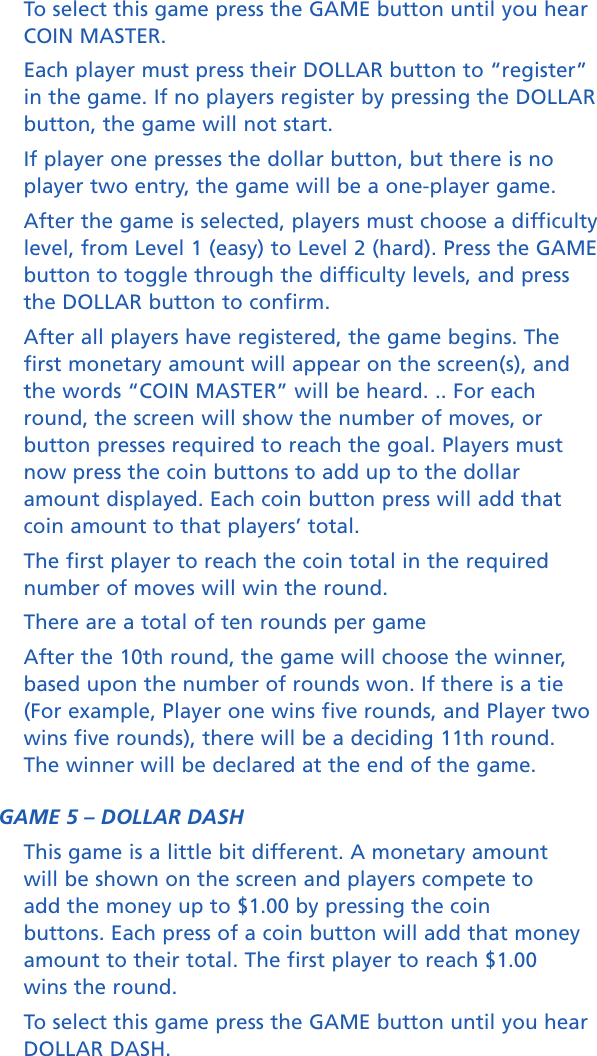 To select this game press the GAME button until you hear COIN MASTER.

Each player must press their DOLLAR button to “register” in the game. If no players register by pressing the DOLLAR button, the game will not start.

If player one presses the dollar button, but there is no player two entry, the game will be a one-player game.

After the game is selected, players must choose a difficulty level, from Level 1 (easy) to Level 2 (hard). Press the GAME button to toggle through the difficulty levels, and press the DOLLAR button to confirm.

After all players have registered, the game begins. The first monetary amount will appear on the screen(s), and the words “COIN MASTER” will be heard. .. For each round, the screen will show the number of moves, or button presses required to reach the goal. Players must now press the coin buttons to add up to the dollar amount displayed. Each coin button press will add that coin amount to that players’ total.

The first player to reach the coin total in the required number of moves will win the round.

There are a total of ten rounds per game

After the 10th round, the game will choose the winner, based upon the number of rounds won. If there is a tie (For example, Player one wins five rounds, and Player two wins five rounds), there will be a deciding 11th round. The winner will be declared at the end of the game.

GAME 5 – DOLLAR DASH

This game is a little bit different. A monetary amount will be shown on the screen and players compete to add the money up to \$1.00 by pressing the coin buttons. Each press of a coin button will add that money amount to their total. The first player to reach \$1.00 wins the round.

To select this game press the GAME button until you hear DOLLAR DASH.